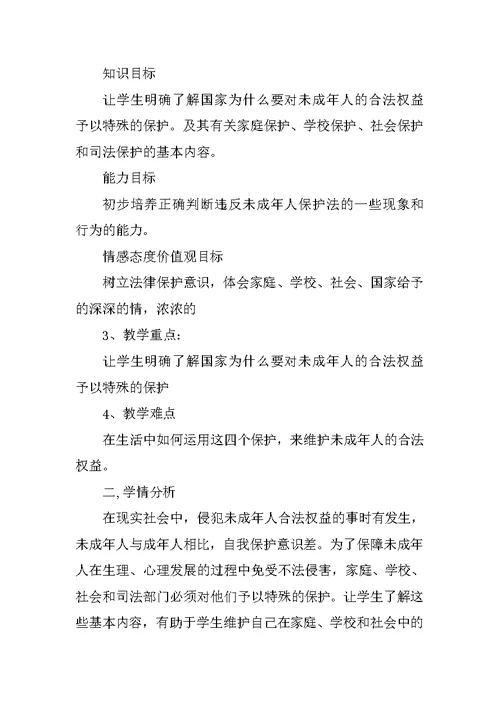 知识目标

让学生明确了解国家为什么要对未成年人的合法权益予以特殊的保护。及其有关家庭保护、学校保护、社会保护和司法保护的基本内容。

能力目标

初步培养正确判断违反未成年人保护法的一些现象和行为的能力。

情感态度价值观目标

树立法律保护意识，体会家庭、学校、社会、国家给予的深深的情，浓浓的

3、教学重点:

让学生明确了解国家为什么要对未成年人的合法权益予以特殊的保护

4、教学难点

在生活中如何运用这四个保护，来维护未成年人的合法权益。

二,学情分析

在现实社会中，侵犯未成年人合法权益的事时有发生，未成年人与成年人相比，自我保护意识差。为了保障未成年人在生理、心理发展的过程中免受不法侵害，家庭、学校、社会和司法部门必须对他们予以特殊的保护。让学生了解这些基本内容，有助于学生维护自己在家庭、学校和社会中的